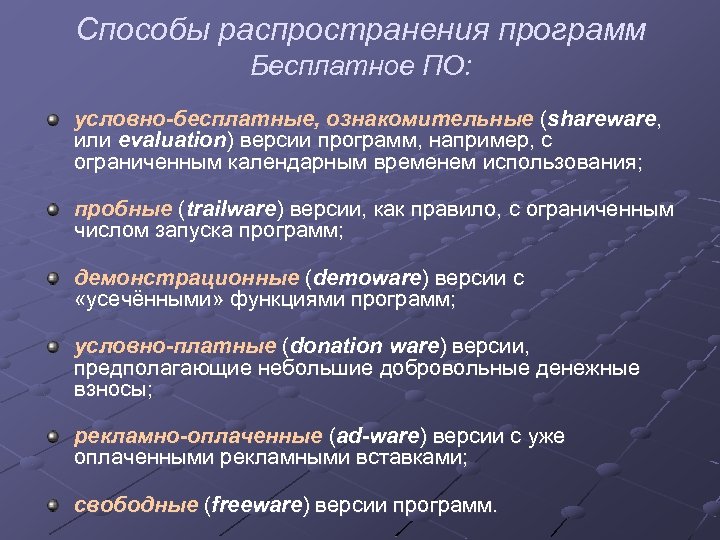 Способы распространения программ
Бесплатное ПО:

условно-бесплатные, ознакомительные (shareware, или evaluation) версии программ, например, с ограниченным календарным временем использования;

пробные (trailware) версии, как правило, с ограниченным числом запуска программ;

демонстрационные (demoware) версии с «усечёнными» функциями программ;

условно-платные (donation ware) версии, предполагающие небольшие добровольные денежные взносы;

рекламно-оплаченные (ad-ware) версии с уже оплаченными рекламными вставками;

свободные (freeware) версии программ.